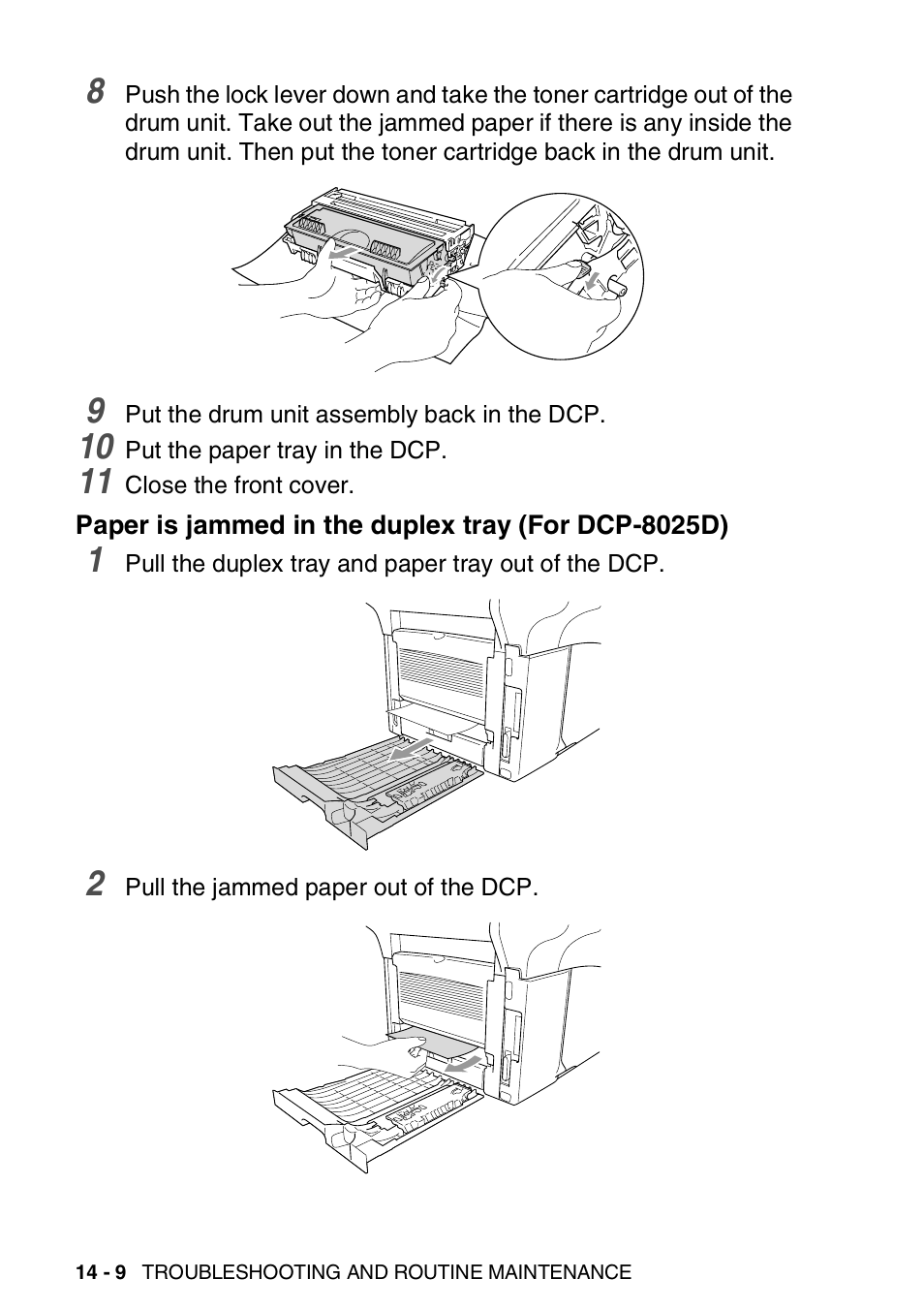 8 Push the lock lever down and take the toner cartridge out of the drum unit. Take out the jammed paper if there is any inside the drum unit. Then put the toner cartridge back in the drum unit.

9 Put the drum unit assembly back in the DCP.

10 Put the paper tray in the DCP.

11 Close the front cover.

Paper is jammed in the duplex tray (For DCP-8025D)

1 Pull the duplex tray and paper tray out of the DCP.

2 Pull the jammed paper out of the DCP.

14 - 9 TROUBLESHOOTING AND ROUTINE MAINTENANCE